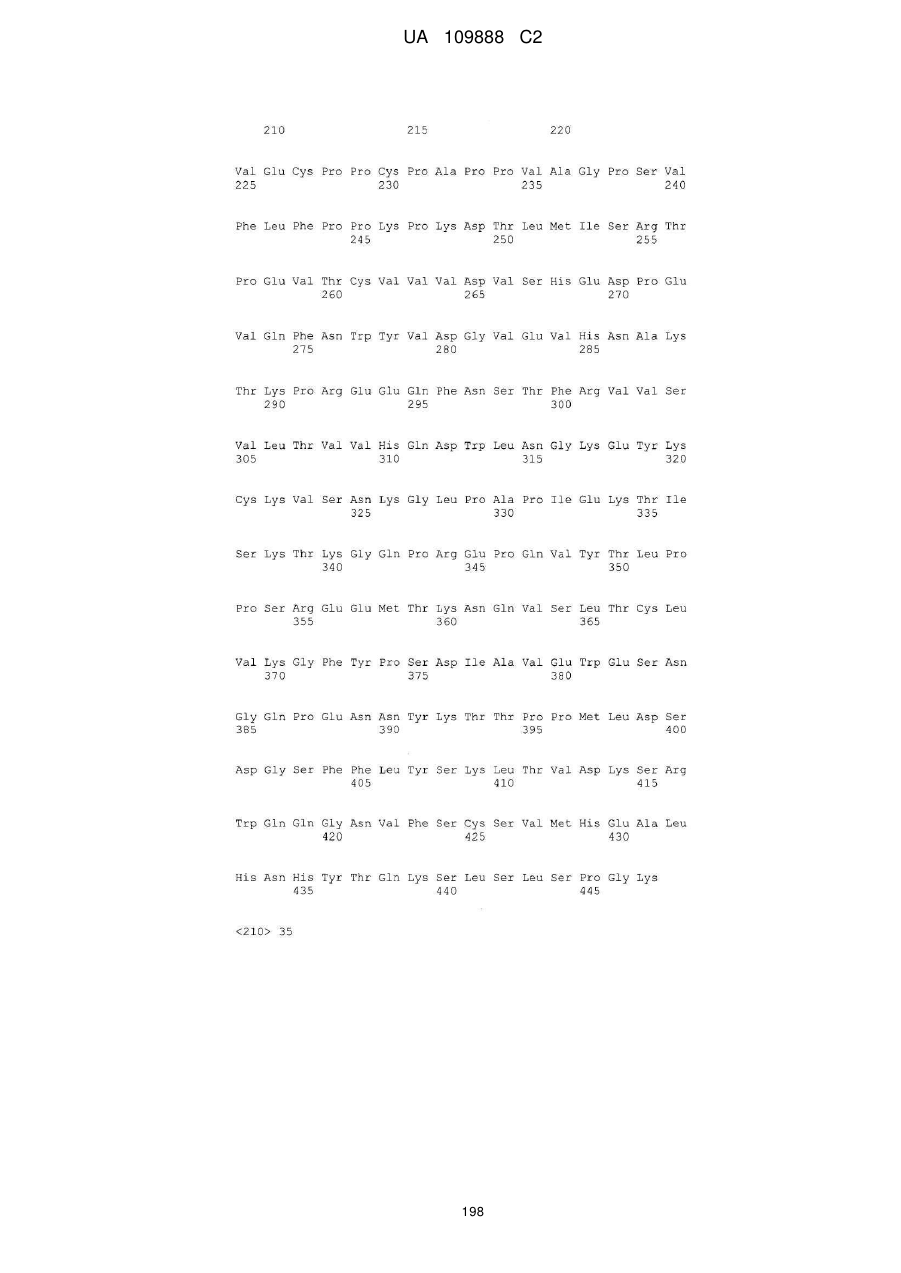 UA 109888 C2

210 215 220

Val Glu Cys Pro Pro Cys Pro Ala Pro Pro Val Ala Gly Pro Ser Val
225 230 235 240

Phe Leu Phe Pro Pro Lys Pro Lys Asp Thr Leu Met Ile Ser Arg Thr
245 250 255

Pro Glu Val Thr Cys Val Val Val Asp Val Ser His Glu Asp Pro Glu
260 265 270

Val Gln Phe Asn Trp Tyr Val Asp Gly Val Glu Val His Asn Ala Lys
275 280 285

Thr Lys Pro Arg Glu Glu Gln Phe Asn Ser Thr Phe Arg Val Val Ser
290 295 300

Val Leu Thr Val Val His Gln Asp Trp Leu Asn Gly Lys Glu Tyr Lys
305 310 315 320

Cys Lys Val Ser Asn Lys Gly Leu Pro Ala Pro Ile Glu Lys Thr Ile
325 330 335

Ser Lys Thr Lys Gly Gln Pro Arg Glu Pro Gln Val Tyr Thr Leu Pro
340 345 350

Pro Ser Arg Glu Glu Met Thr Lys Asn Gln Val Ser Leu Thr Cys Leu
355 360 365

Val Lys Gly Phe Tyr Pro Ser Asp Ile Ala Val Glu Trp Glu Ser Asn
370 375 380

Gly Gln Pro Glu Asn Asn Tyr Lys Thr Thr Pro Pro Met Leu Asp Ser
385 390 395 400

Asp Gly Ser Phe Phe Leu Tyr Ser Lys Leu Thr Val Asp Lys Ser Arg
405 410 415

Trp Gln Gln Gly Asn Val Phe Ser Cys Ser Val Met His Glu Ala Leu
420 425 430

His Asn His Tyr Thr Gln Lys Ser Leu Ser Leu Ser Pro Gly Lys
435 440 445

<210> 35

198